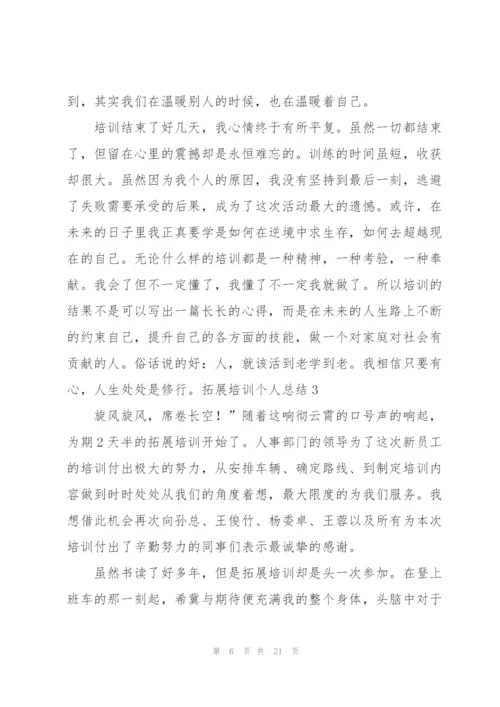 到，其实我们在温暖别人的时候，也在温暖着自己。

培训结束了好几天，我心情终于有所平复。虽然一切都结束了，但留在心里的震撼却是永恒难忘的。训练的时间虽短，收获却很大。虽然因为我个人的原因，我没有坚持到最后一刻，逃避了失败需要承受的后果，成为了这次活动最大的遗憾。或许，在未来的日子里我正真要学是如何在逆境中求生存，如何去超越现在的自己。无论什么样的培训都是一种精神，一种考验，一种奉献。我会了但不一定懂了，我懂了不一定我就做了。所以培训的结果不是可以写出一篇长长的心得，而是在未来的人生路上不断的约束自己，提升自己的各方面的技能，做一个对家庭对社会有贡献的人。俗话说的好：人，就该活到老学到老。我相信只要有心，人生处处是修行。拓展培训个人总结 3

旋风旋风，席卷长空！”随着这响彻云霄的口号声的响起，为期 2 天半的拓展培训开始了。人事部门的领导为了这次新员工的培训付出极大的努力，从安排车辆、确定路线、到制定培训内容做到时时处处从我们的角度着想，最大限度的为我们服务。我想借此机会再次向孙总、王俊竹、杨委卓、王蓉以及所有为本次培训付出了辛勤努力的同事们表示最诚挚的感谢。

虽然书读了好多年，但是拓展培训却是头一次参加。在登上班车的那一刻起，希冀与期待便充满我的整个身体，头脑中对于

第 6 页 共 21 页